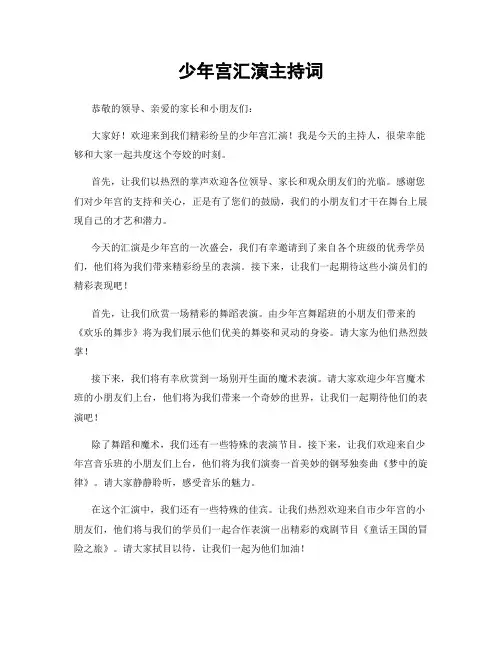 少年宫汇演主持词

恭敬的领导、亲爱的家长和小朋友们：

大家好！欢迎来到我们精彩纷呈的少年宫汇演！我是今天的主持人，很荣幸能够和大家一起共度这个夺姣的时刻。

首先，让我们以热烈的掌声欢迎各位领导、家长和观众朋友们的光临。感谢您们对少年宫的支持和关心，正是有了您们的鼓励，我们的小朋友们才干在舞台上展现自己的才艺和潜力。

今天的汇演是少年宫的一次盛会，我们有幸邀请到了来自各个班级的优秀学员们，他们将为我们带来精彩纷呈的表演。接下来，让我们一起期待这些小演员们的精彩表现吧！

首先，让我们欣赏一场精彩的舞蹈表演。由少年宫舞蹈班的小朋友们带来的《欢乐的舞步》将为我们展示他们优美的舞姿和灵动的身姿。请大家为他们热烈鼓掌！

接下来，我们将有幸欣赏到一场别开生面的魔术表演。请大家欢迎少年宫魔术班的小朋友们上台，他们将为我们带来一个奇妙的世界，让我们一起期待他们的表演吧！

除了舞蹈和魔术，我们还有一些特殊的表演节目。接下来，让我们欢迎来自少年宫音乐班的小朋友们上台，他们将为我们演奏一首美妙的钢琴独奏曲《梦中的旋律》。请大家静静聆听，感受音乐的魅力。

在这个汇演中，我们还有一些特殊的佳宾。让我们热烈欢迎来自市少年宫的小朋友们，他们将与我们的学员们一起合作表演一出精彩的戏剧节目《童话王国的冒险之旅》。请大家拭目以待，让我们一起为他们加油！